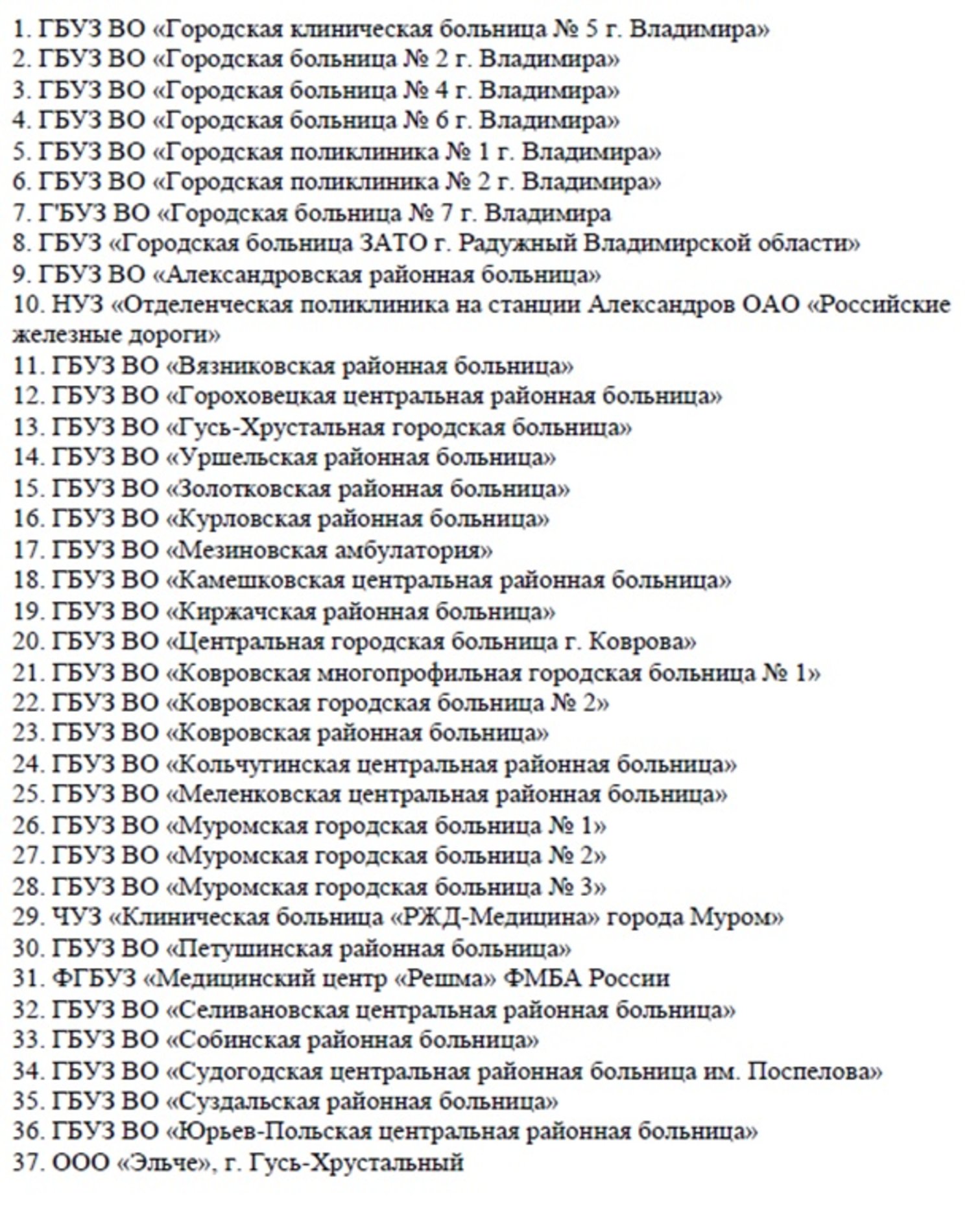 1. ГБУЗ ВО «Городская клиническая больница № 5 г. Владимира»
2. ГБУЗ ВО «Городская больница № 2 г. Владимира»
3. ГБУЗ ВО «Городская больница № 4 г. Владимира»
4. ГБУЗ ВО «Городская больница № 6 г. Владимира»
5. ГБУЗ ВО «Городская поликлиника № 1 г. Владимира»
6. ГБУЗ ВО «Городская поликлиника № 2 г. Владимира»
7. Г'БУЗ ВО «Городская больница № 7 г. Владимира
8. ГБУЗ «Городская больница ЗАТО г. Радужный Владимирской области»
9. ГБУЗ ВО «Александровская районная больница»
10. НУЗ «Отделенческая поликлиника на станции Александров ОАО «Российские железные дороги»
11. ГБУЗ ВО «Вязниковская районная больница»
12. ГБУЗ ВО «Гороховецкая центральная районная больница»
13. ГБУЗ ВО «Гусь-Хрустальная городская больница»
14. ГБУЗ ВО «Уршельская районная больница»
15. ГБУЗ ВО «Золотковская районная больница»
16. ГБУЗ ВО «Курловская районная больница»
17. ГБУЗ ВО «Мезиновская амбулатория»
18. ГБУЗ ВО «Камешковская центральная районная больница»
19. ГБУЗ ВО «Киржачская районная больница»
20. ГБУЗ ВО «Центральная городская больница г. Коврова»
21. ГБУЗ ВО «Ковровская многопрофильная городская больница № 1»
22. ГБУЗ ВО «Ковровская городская больница № 2»
23. ГБУЗ ВО «Ковровская районная больница»
24. ГБУЗ ВО «Кольчугинская центральная районная больница»
25. ГБУЗ ВО «Меленковская центральная районная больница»
26. ГБУЗ ВО «Муромская городская больница № 1»
27. ГБУЗ ВО «Муромская городская больница № 2»
28. ГБУЗ ВО «Муромская городская больница № 3»
29. ЧУЗ «Клиническая больница «РЖД-Медицина» города Муром»
30. ГБУЗ ВО «Петушинская районная больница»
31. ФГБУЗ «Медицинский центр «Решма» ФМБА России
32. ГБУЗ ВО «Селивановская центральная районная больница»
33. ГБУЗ ВО «Собинская районная больница»
34. ГБУЗ ВО «Судогодская центральная районная больница им. Поспелова»
35. ГБУЗ ВО «Суздальская районная больница»
36. ГБУЗ ВО «Юрьев-Польская центральная районная больница»
37. ООО «Эльче», г. Гусь-Хрустальный